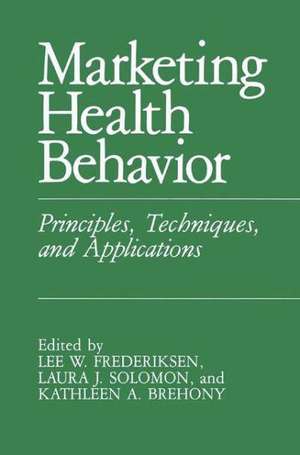 Marketing Health Behavior

Principles, Techniques, and Applications

Edited by
LEE W. FREDERIKSEN,
LAURA J. SOLOMON, and
KATHLEEN A. BREHONY